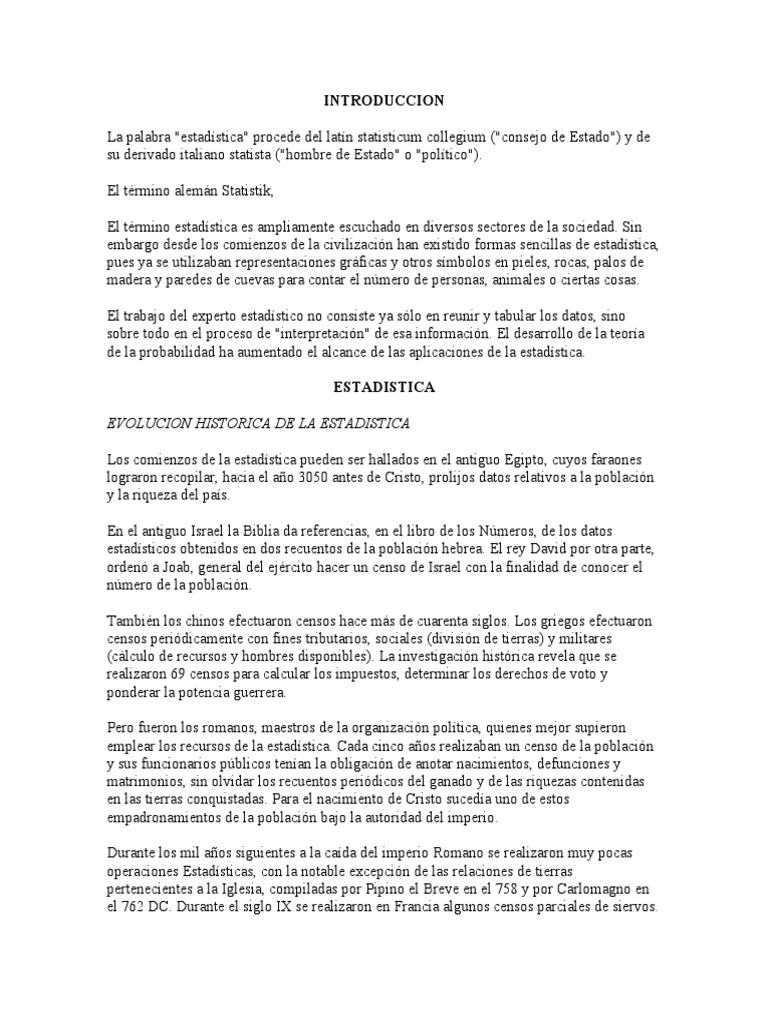 INTRODUCCION

La palabra "estadística" procede del latín statisticum collegium ("consejo de Estado") y de su derivado italiano statista ("hombre de Estado" o "político").

El término alemán Statistik,

El término estadística es ampliamente escuchado en diversos sectores de la sociedad. Sin embargo desde los comienzos de la civilización han existido formas sencillas de estadística, pues ya se utilizaban representaciones gráficas y otros símbolos en pieles, rocas, palos de madera y paredes de cuevas para contar el número de personas, animales o ciertas cosas.

El trabajo del experto estadístico no consiste ya sólo en reunir y tabular los datos, sino sobre todo en el proceso de "interpretación" de esa información. El desarrollo de la teoría de la probabilidad ha aumentado el alcance de las aplicaciones de la estadística.

ESTADISTICA

EVOLUCION HISTORICA DE LA ESTADISTICA

Los comienzos de la estadística pueden ser hallados en el antiguo Egipto, cuyos faraones lograron recopilar, hacia el año 3050 antes de Cristo, prolijos datos relativos a la población y la riqueza del país.

En el antiguo Israel la Biblia da referencias, en el libro de los Números, de los datos estadísticos obtenidos en dos recuentos de la población hebrea. El rey David por otra parte, ordenó a Joab, general del ejército hacer un censo de Israel con la finalidad de conocer el número de la población.

También los chinos efectuaron censos hace más de cuarenta siglos. Los griegos efectuaron censos periódicamente con fines tributarios, sociales (división de tierras) y militares (cálculo de recursos y hombres disponibles). La investigación histórica revela que se realizaron 69 censos para calcular los impuestos, determinar los derechos de voto y ponderar la potencia guerrera.

Pero fueron los romanos, maestros de la organización política, quienes mejor supieron emplear los recursos de la estadística. Cada cinco años realizaban un censo de la población y sus funcionarios públicos tenían la obligación de anotar nacimientos, defunciones y matrimonios, sin olvidar los recuentos periódicos del ganado y de las riquezas contenidas en las tierras conquistadas. Para el nacimiento de Cristo sucedía uno de estos empadronamientos de la población bajo la autoridad del imperio.

Durante los mil años siguientes a la caída del imperio Romano se realizaron muy pocas operaciones Estadísticas, con la notable excepción de las relaciones de tierras pertenecientes a la Iglesia, compiladas por Pipino el Breve en el 758 y por Carlomagno en el 762 DC. Durante el siglo IX se realizaron en Francia algunos censos parciales de siervos.